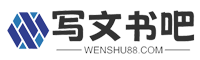 写文书吧
WENSHU88.COM